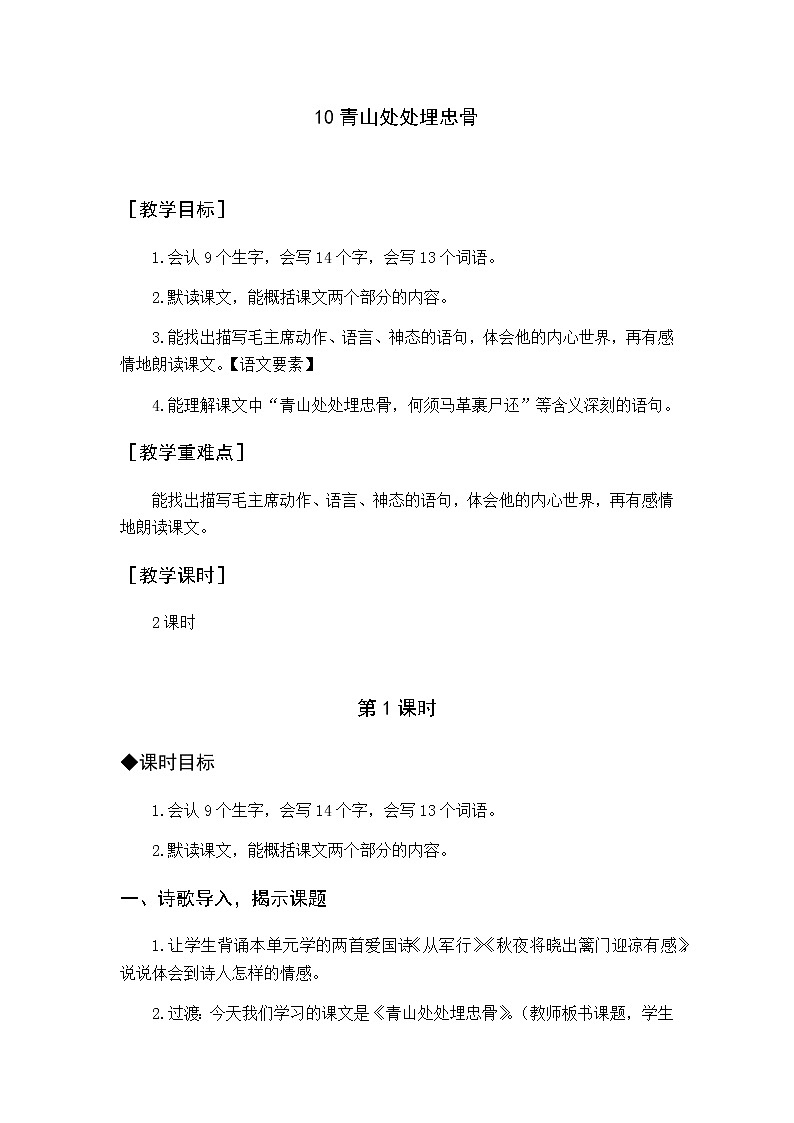 10 青山处处埋忠骨

［教学目标］

1.会认 9 个生字，会写 14 个字，会写 13 个词语。

2.默读课文，能概括课文两个部分的内容。

3.能找出描写毛主席动作、语言、神态的语句，体会他的内心世界，再有感情地朗读课文。【语文要素】

4.能理解课文中“青山处处埋忠骨，何须马革裹尸还”等含义深刻的语句。

［教学重难点］

能找出描写毛主席动作、语言、神态的语句，体会他的内心世界，再有感情地朗读课文。

［教学课时］

2 课时

第 1 课时

◆课时目标

1.会认 9 个生字，会写 14 个字，会写 13 个词语。

2.默读课文，能概括课文两个部分的内容。

一、诗歌导入，揭示课题

1.让学生背诵本单元学的两首爱国诗《从军行》《秋夜将晓出篱门迎凉有感》说说体会到诗人怎样的情感。

2.过渡：今天我们学习的课文是《青山处处埋忠骨》（教师板书课题，学生